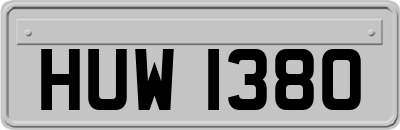 HUW 1380